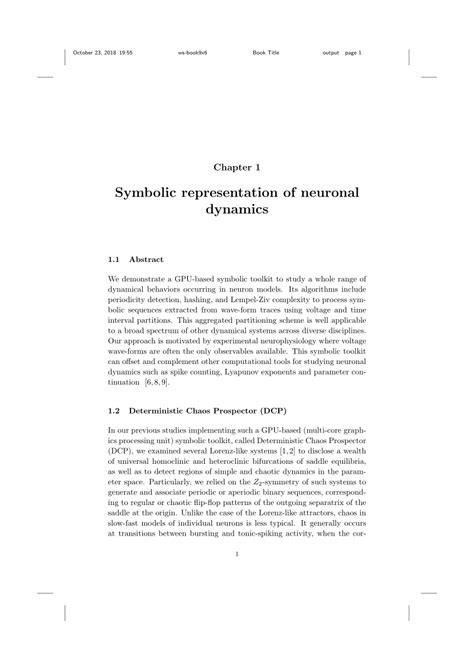 October 23, 2018 19:55 ws-book9x6 Book Title output page 1

Chapter 1

Symbolic representation of neuronal dynamics

1.1 Abstract

We demonstrate a GPU-based symbolic toolkit to study a whole range of dynamical behaviors occurring in neuron models. Its algorithms include periodicity detection, hashing, and Lempel-Ziv complexity to process symbolic sequences extracted from wave-form traces using voltage and time interval partitions. This aggregated partitioning scheme is well applicable to a broad spectrum of other dynamical systems across diverse disciplines. Our approach is motivated by experimental neurophysiology where voltage wave-forms are often the only observables available. This symbolic toolkit can offset and complement other computational tools for studying neuronal dynamics such as spike counting, Lyapunov exponents and parameter continuation [6, 8, 9].

1.2 Deterministic Chaos Prospector (DCP)

In our previous studies implementing such a GPU-based (multi-core graphics processing unit) symbolic toolkit, called Deterministic Chaos Prospector (DCP), we examined several Lorenz-like systems [1, 2] to disclose a wealth of universal homoclinic and heteroclinic bifurcations of saddle equilibria, as well as to detect regions of simple and chaotic dynamics in the parameter space. Particularly, we relied on the $Z_2$-symmetry of such systems to generate and associate periodic or aperiodic binary sequences, corresponding to regular or chaotic flip-flop patterns of the outgoing separatrix of the saddle at the origin. Unlike the case of the Lorenz-like attractors, chaos in slow-fast models of individual neurons is less typical. It generally occurs at transitions between bursting and tonic-spiking activity, when the cor-

1